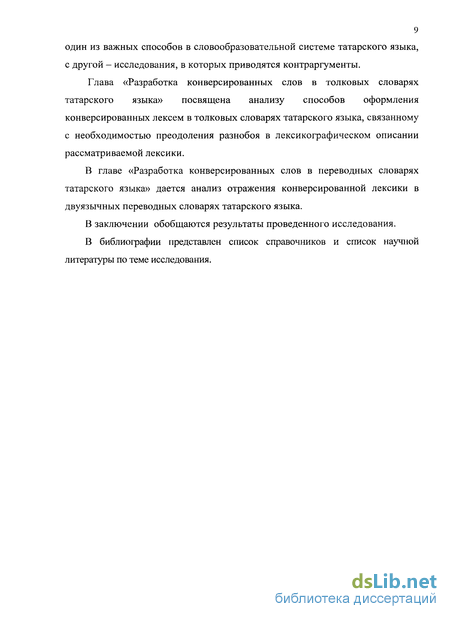 9

один из важных способов в словообразовательной системе татарского языка, с другой – исследования, в которых приводятся контраргументы.

Глава «Разработка конверсированных слов в толковых словарях татарского языка» посвящена анализу способов оформления конверсированных лексем в толковых словарях татарского языка, связанному с необходимостью преодоления разнобоя в лексикографическом описании рассматриваемой лексики.

В главе «Разработка конверсированных слов в переводных словарях татарского языка» дается анализ отражения конверсированной лексики в двуязычных переводных словарях татарского языка.

В заключении обобщаются результаты проведенного исследования.

В библиографии представлен список справочников и список научной литературы по теме исследования.

dsLib.net
библиотека диссертаций